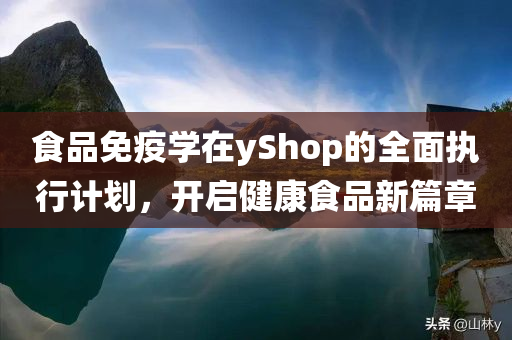 食品免疫学在yShop的全面执行计划，开启健康食品新篇章

头条 @山林y